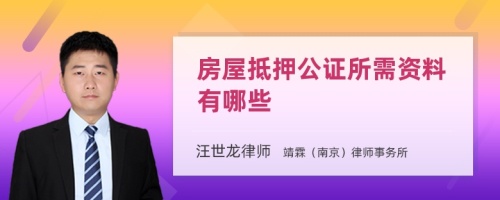 房屋抵押公证所需资料有哪些

汪世龙律师 靖霖（南京）律师事务所